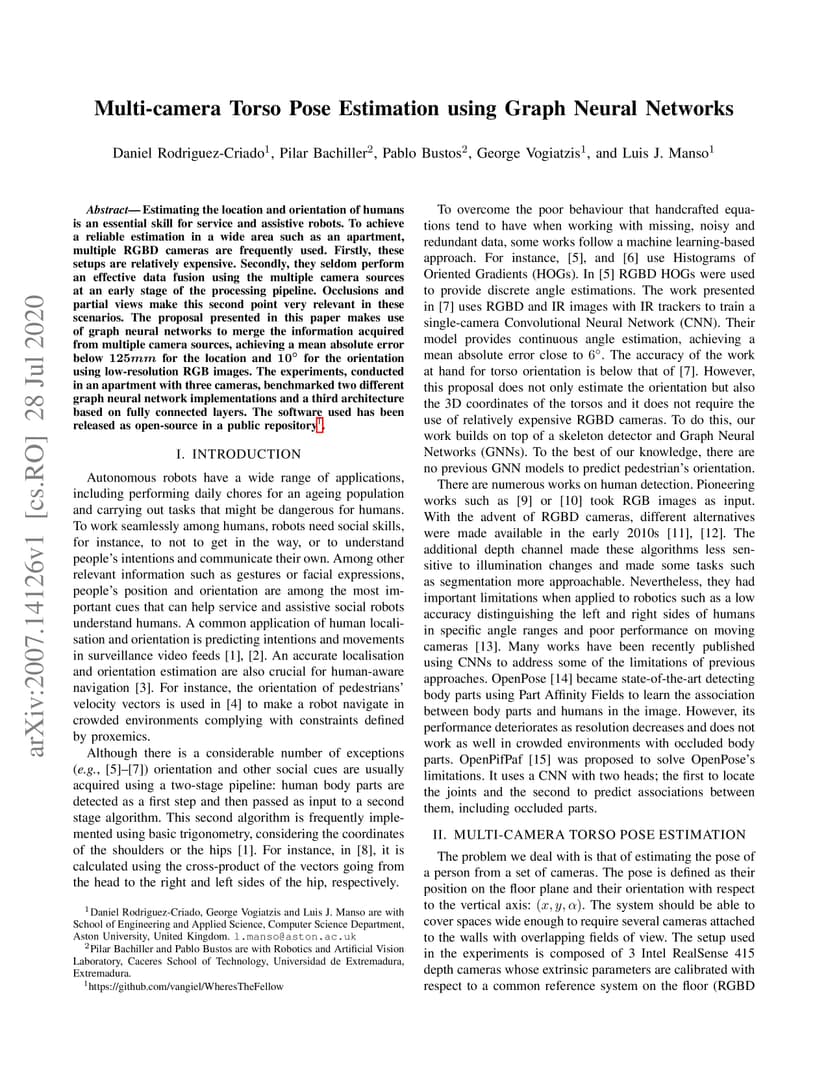 arXiv:2007.14126v1 [cs.RO] 28 Jul 2020

Multi-camera Torso Pose Estimation using Graph Neural Networks

Daniel Rodriguez-Criado$^1$, Pilar Bachiller$^2$, Pablo Bustos$^2$, George Vogiatzis$^1$, and Luis J. Manso$^1$

Abstract— Estimating the location and orientation of humans is an essential skill for service and assistive robots. To achieve a reliable estimation in a wide area such as an apartment, multiple RGBD cameras are frequently used. Firstly, these setups are relatively expensive. Secondly, they seldom perform an effective data fusion using the multiple camera sources at an early stage of the processing pipeline. Occlusions and partial views make this second point very relevant in these scenarios. The proposal presented in this paper makes use of graph neural networks to merge the information acquired from multiple camera sources, achieving a mean absolute error below $125mm$ for the location and $10°$ for the orientation using low-resolution RGB images. The experiments, conducted in an apartment with three cameras, benchmarked two different graph neural network implementations and a third architecture based on fully connected layers. The software used has been released as open-source in a public repository$^1$.

I. INTRODUCTION

Autonomous robots have a wide range of applications, including performing daily chores for an ageing population and carrying out tasks that might be dangerous for humans. To work seamlessly among humans, robots need social skills, for instance, to not to get in the way, or to understand people's intentions and communicate their own. Among other relevant information such as gestures or facial expressions, people's position and orientation are among the most important cues that can help service and assistive social robots understand humans. A common application of human localisation and orientation is predicting intentions and movements in surveillance video feeds [1], [2]. An accurate localisation and orientation estimation are also crucial for human-aware navigation [3]. For instance, the orientation of pedestrians' velocity vectors is used in [4] to make a robot navigate in crowded environments complying with constraints defined by proxemics.

Although there is a considerable number of exceptions (e.g., [5]–[7]) orientation and other social cues are usually acquired using a two-stage pipeline: human body parts are detected as a first step and then passed as input to a second stage algorithm. This second algorithm is frequently implemented using basic trigonometry, considering the coordinates of the shoulders or the hips [1]. For instance, in [8], it is calculated using the cross-product of the vectors going from the head to the right and left sides of the hip, respectively.

$^1$Daniel Rodriguez-Criado, George Vogiatzis and Luis J. Manso are with School of Engineering and Applied Science, Computer Science Department, Aston University, United Kingdom. l.manso@aston.ac.uk

$^2$Pilar Bachiller and Pablo Bustos are with Robotics and Artificial Vision Laboratory, Caceres School of Technology, Universidad de Extremadura, Extremadura.

$^1$https://github.com/vangiel/WheresTheFellow

To overcome the poor behaviour that handcrafted equations tend to have when working with missing, noisy and redundant data, some works follow a machine learning-based approach. For instance, [5], and [6] use Histograms of Oriented Gradients (HOGs). In [5] RGBD HOGs were used to provide discrete angle estimations. The work presented in [7] uses RGBD and IR images with IR trackers to train a single-camera Convolutional Neural Network (CNN). Their model provides continuous angle estimation, achieving a mean absolute error close to $6°$. The accuracy of the work at hand for torso orientation is below that of [7]. However, this proposal does not only estimate the orientation but also the 3D coordinates of the torsos and it does not require the use of relatively expensive RGBD cameras. To do this, our work builds on top of a skeleton detector and Graph Neural Networks (GNNs). To the best of our knowledge, there are no previous GNN models to predict pedestrian's orientation.

There are numerous works on human detection. Pioneering works such as [9] or [10] took RGB images as input. With the advent of RGBD cameras, different alternatives were made available in the early 2010s [11], [12]. The additional depth channel made these algorithms less sensitive to illumination changes and made some tasks such as segmentation more approachable. Nevertheless, they had important limitations when applied to robotics such as a low accuracy distinguishing the left and right sides of humans in specific angle ranges and poor performance on moving cameras [13]. Many works have been recently published using CNNs to address some of the limitations of previous approaches. OpenPose [14] became state-of-the-art detecting body parts using Part Affinity Fields to learn the association between body parts and humans in the image. However, its performance deteriorates as resolution decreases and does not work as well in crowded environments with occluded body parts. OpenPifPaf [15] was proposed to solve OpenPose's limitations. It uses a CNN with two heads; the first to locate the joints and the second to predict associations between them, including occluded parts.

II. MULTI-CAMERA TORSO POSE ESTIMATION

The problem we deal with is that of estimating the pose of a person from a set of cameras. The pose is defined as their position on the floor plane and their orientation with respect to the vertical axis: $(x, y, \alpha)$. The system should be able to cover spaces wide enough to require several cameras attached to the walls with overlapping fields of view. The setup used in the experiments is composed of 3 Intel RealSense 415 depth cameras whose extrinsic parameters are calibrated with respect to a common reference system on the floor (RGBD